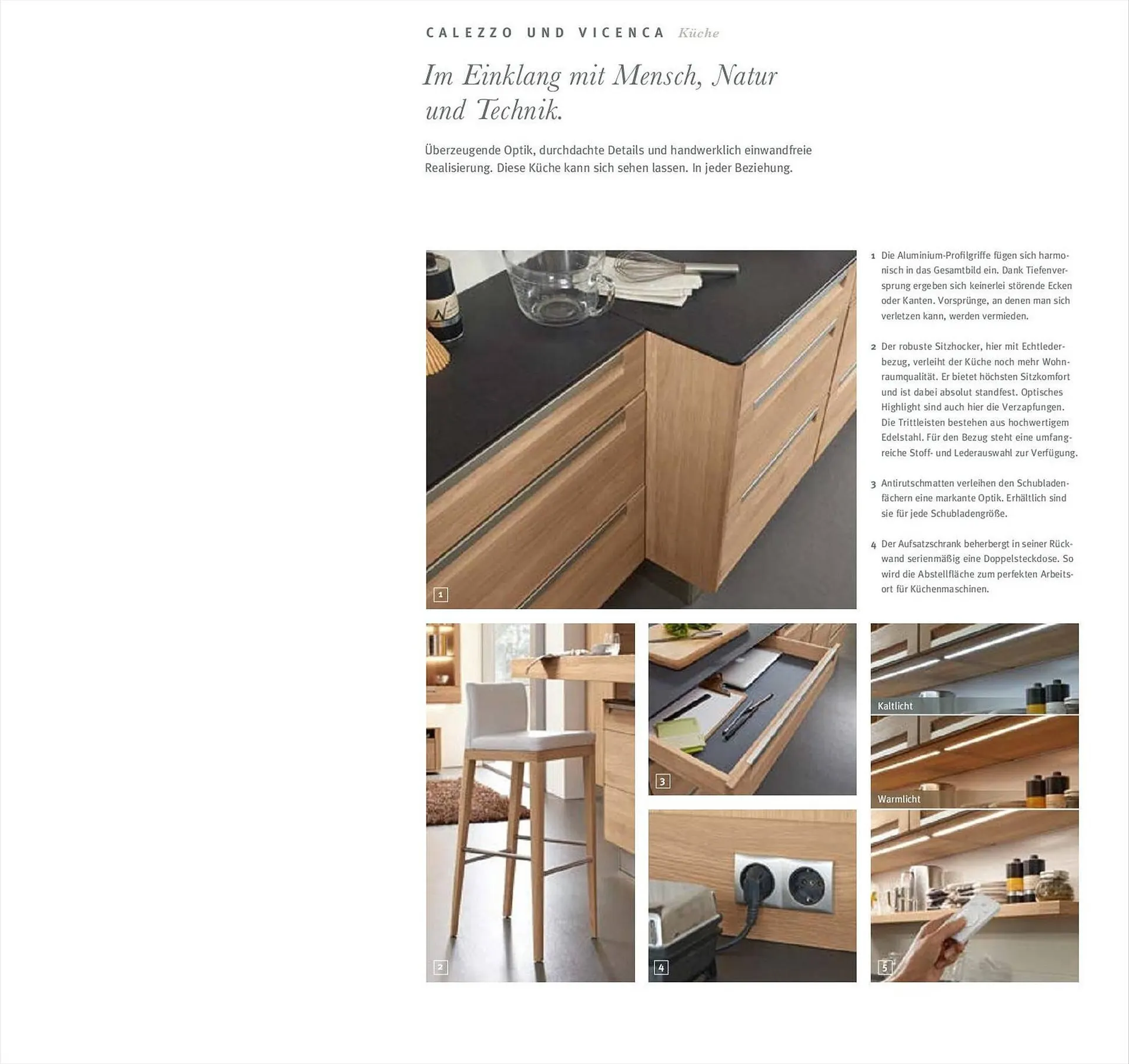 CALEZZO UND VICENCA Küche

Im Einklang mit Mensch, Natur und Technik.

Überzeugende Optik, durchdachte Details und handwerklich einwandfreie Realisierung. Diese Küche kann sich sehen lassen. In jeder Beziehung.

1

1 Die Aluminium-Profilgriffe fügen sich harmonisch in das Gesamtbild ein. Dank Tiefenversprung ergeben sich keinerlei störende Ecken oder Kanten. Vorsprünge, an denen man sich verletzen kann, werden vermieden.

2 Der robuste Sitzhocker, hier mit Echtlederbezug, verleiht der Küche noch mehr Wohnraumqualität. Er bietet höchsten Sitzkomfort und ist dabei absolut standfest. Optisches Highlight sind auch hier die Verzapfungen. Die Trittleisten bestehen aus hochwertigem Edelstahl. Für den Bezug steht eine umfangreiche Stoff- und Lederauswahl zur Verfügung.

3 Antirutschmatten verleihen den Schubladenfächern eine markante Optik. Erhältlich sind sie für jede Schubladengröße.

4 Der Aufsatzschrank beherbergt in seiner Rückwand serienmäßig eine Doppelsteckdose. So wird die Abstellfläche zum perfekten Arbeitsort für Küchenmaschinen.

2

3

4

Kaltlicht

Warmlicht

5